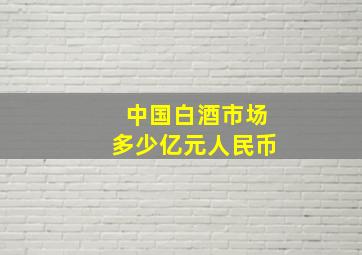 中国白酒市场
多少亿元人民币